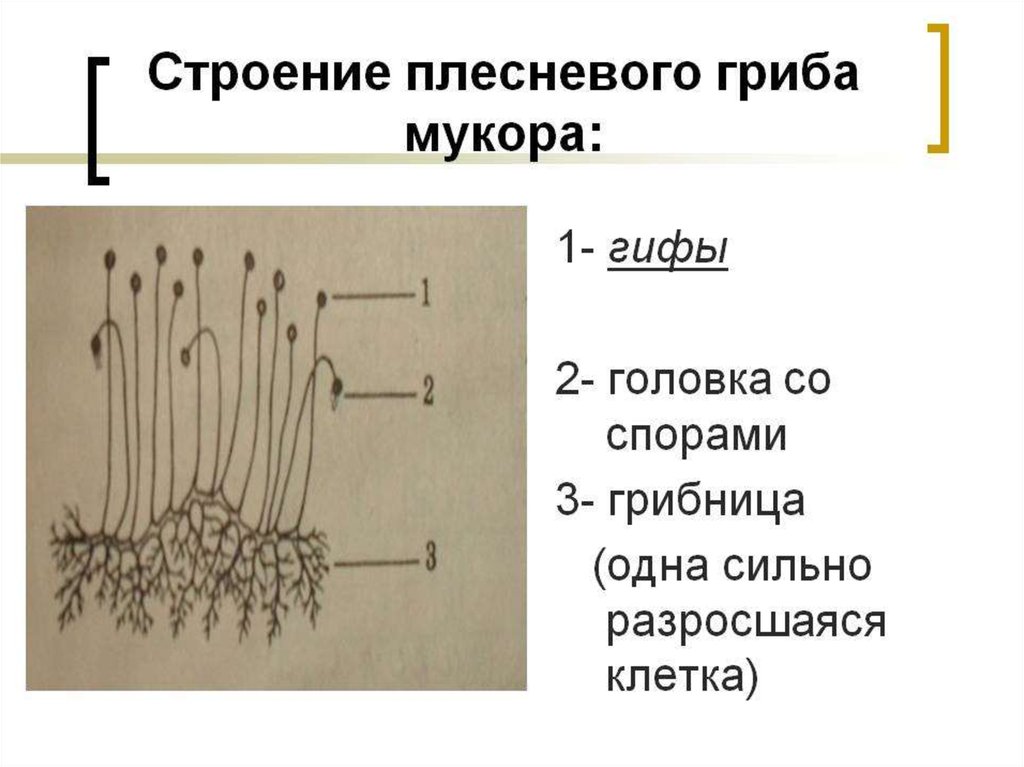 Строение плесневого гриба мукора:

1
2
3

1- гифы

2- головка со спорами

3- грибница (одна сильно разросшаяся клетка)